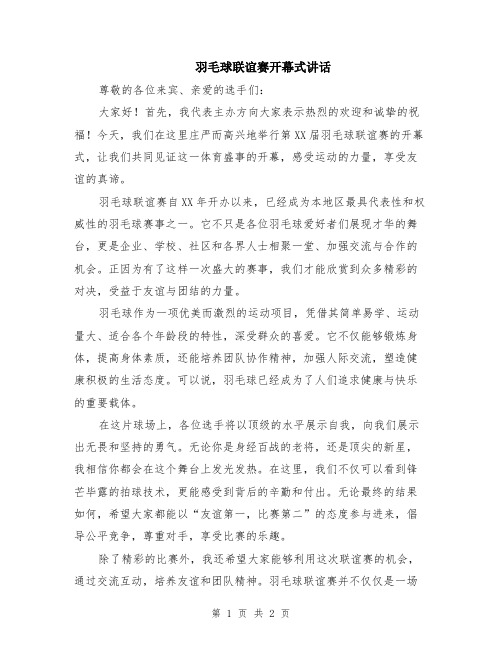 羽毛球联谊赛开幕式讲话

尊敬的各位来宾、亲爱的选手们：

大家好！首先，我代表主办方向大家表示热烈的欢迎和诚挚的祝福！今天，我们在这里庄严而高兴地举行第XX届羽毛球联谊赛的开幕式，让我们共同见证这一体育盛事的开幕，感受运动的力量，享受友谊的真谛。

羽毛球联谊赛自XX年开办以来，已经成为本地区最具代表性和权威性的羽毛球赛事之一。它不只是各位羽毛球爱好者们展现才华的舞台，更是企业、学校、社区和各界人士相聚一堂、加强交流与合作的机会。正因为有了这样一次盛大的赛事，我们才能欣赏到众多精彩的对决，受益于友谊与团结的力量。

羽毛球作为一项优美而激烈的运动项目，凭借其简单易学、运动量大、适合各个年龄段的特性，深受群众的喜爱。它不仅能够锻炼身体，提高身体素质，还能培养团队协作精神，加强人际交流，塑造健康积极的生活态度。可以说，羽毛球已经成为了人们追求健康与快乐的重要载体。

在这片球场上，各位选手将以顶级的水平展示自我，向我们展示出无畏和坚持的勇气。无论你是身经百战的老将，还是顶尖的新星，我相信你都会在这个舞台上发光发热。在这里，我们不仅可以看到锋芒毕露的拍球技术，更能感受到背后的辛勤和付出。无论最终的结果如何，希望大家都能以“友谊第一，比赛第二”的态度参与进来，倡导公平竞争，尊重对手，享受比赛的乐趣。

除了精彩的比赛外，我还希望大家能够利用这次联谊赛的机会，通过交流互动，培养友谊和团队精神。羽毛球联谊赛并不仅仅是一场

第 1 页 共 2 页